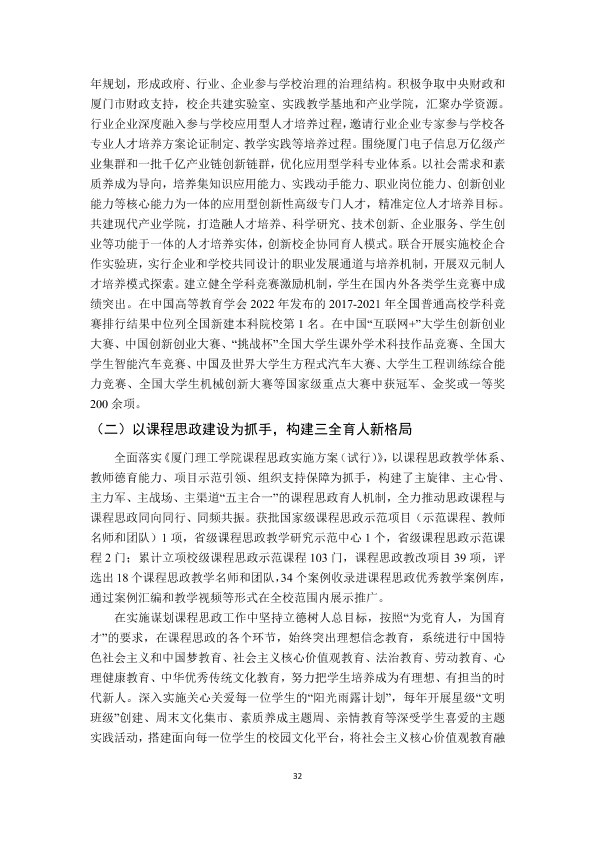 年规划，形成政府、行业、企业参与学校治理的治理结构。积极争取中央财政和厦门市财政支持，校企共建实验室、实践教学基地和产业学院，汇聚办学资源。行业企业深度融入参与学校应用型人才培养过程，邀请行业企业专家参与学校各专业人才培养方案论证制定、教学实践等培养过程。围绕厦门电子信息万亿级产业集群和一批千亿产业链创新链群，优化应用型学科专业体系。以社会需求和素质养成为导向，培养集知识应用能力、实践动手能力、职业岗位能力、创新创业能力等核心能力为一体的应用型创新性高级专门人才，精准定位人才培养目标。共建现代产业学院，打造融人才培养、科学研究、技术创新、企业服务、学生创业等功能于一体的人才培养实体，创新校企协同育人模式。联合开展实施校企合作实验班，实行企业和学校共同设计的职业发展通道与培养机制，开展双元制人才培养模式探索。建立健全学科竞赛激励机制，学生在国内外各类学生竞赛中成绩突出。在中国高等教育学会2022年发布的2017-2021年全国普通高校学科竞赛排行结果中位列全国新建本科院校第1名。在中国“互联网+”大学生创新创业大赛、中国创新创业大赛、“挑战杯”全国大学生课外学术科技作品竞赛、全国大学生智能汽车竞赛、中国及世界大学生方程式汽车大赛、大学生工程训练综合能力竞赛、全国大学生机械创新大赛等国家级重点大赛中获冠军、金奖或一等奖200余项。

（二）以课程思政建设为抓手，构建三全育人新格局

全面落实《厦门理工学院课程思政实施方案（试行）》，以课程思政教学体系、教师德育能力、项目示范引领、组织支持保障为抓手，构建了主旋律、主心骨、主力军、主战场、主渠道“五主合一”的课程思政育人机制，全力推动思政课程与课程思政同向同行、同频共振。获批国家级课程思政示范项目（示范课程、教师名师和团队）1项，省级课程思政教学研究示范中心1个，省级课程思政示范课程2门；累计立项校级课程思政示范课程103门，课程思政教改项目39项，评选出18个课程思政教学名师和团队，34个案例收录进课程思政优秀教学案例库，通过案例汇编和教学视频等形式在全校范围内展示推广。

在实施谋划课程思政工作中坚持立德树人总目标，按照“为党育人，为国育才”的要求，在课程思政的各个环节，始终突出理想信念教育，系统进行中国特色社会主义和中国梦教育、社会主义核心价值观教育、法治教育、劳动教育、心理健康教育、中华优秀传统文化教育，努力把学生培养成为有理想、有担当的时代新人。深入实施关心关爱每一位学生的“阳光雨露计划”，每年开展星级“文明班级”创建、周末文化集市、素质养成主题周、亲情教育等深受学生喜爱的主题实践活动，搭建面向每一位学生的校园文化平台，将社会主义核心价值观教育融

32